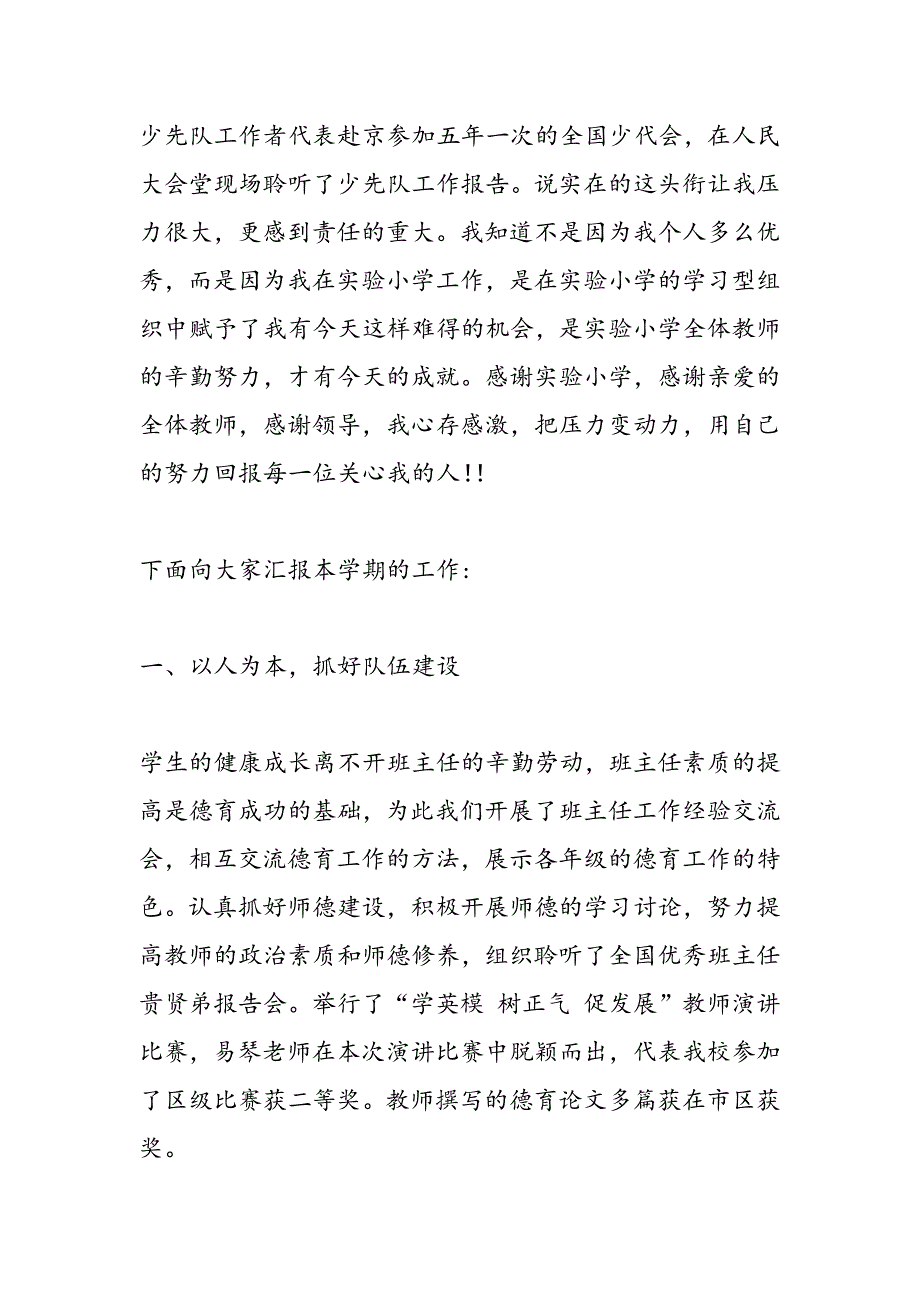 少先队工作者代表赴京参加五年一次的全国少代会，在人民大会堂现场聆听了少先队工作报告。说实在的这头衔让我压力很大，更感到责任的重大。我知道不是因为我个人多么优秀，而是因为我在实验小学工作，是在实验小学的学习型组织中赋予了我有今天这样难得的机会，是实验小学全体教师的辛勤努力，才有今天的成就。感谢实验小学，感谢亲爱的全体教师，感谢领导，我心存感激，把压力变动力，用自己的努力回报每一位关心我的人!!

下面向大家汇报本学期的工作：

一、以人为本，抓好队伍建设

学生的健康成长离不开班主任的辛勤劳动，班主任素质的提高是德育成功的基础，为此我们开展了班主任工作经验交流会，相互交流德育工作的方法，展示各年级的德育工作的特色。认真抓好师德建设，积极开展师德的学习讨论，努力提高教师的政治素质和师德修养，组织聆听了全国优秀班主任贵贤弟报告会。举行了“学英模 树正气 促发展”教师演讲比赛，易琴老师在本次演讲比赛中脱颖而出，代表我校参加了区级比赛获二等奖。教师撰写的德育论文多篇获在市区获奖。